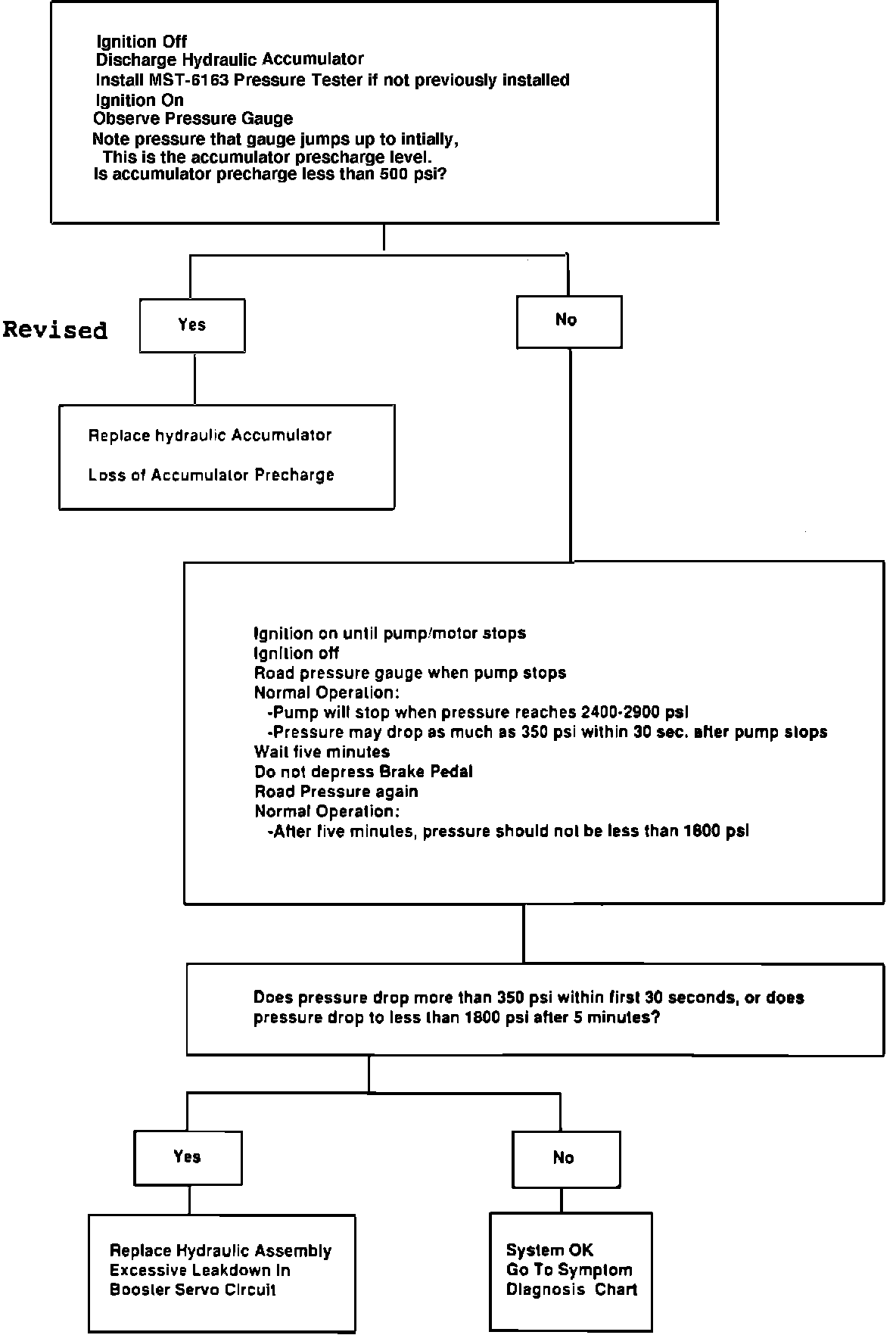 Ignition Off
Discharge Hydraulic Accumulator
Install MST-6163 Pressure Tester if not previously installed
Ignition On
Observe Pressure Gauge
Note pressure that gauge jumps up to intially,
This is the accumulator prescharge level.
Is accumulator precharge less than 500 psi?

Revised

Yes

No

Replace hydraulic Accumulator

Loss of Accumulator Precharge

Ignition on until pump/motor stops
Ignition off
Road pressure gauge when pump stops
Normal Operation:
-Pump will stop when pressure reaches 2400-2900 psi
-Pressure may drop as much as 350 psi within 30 sec. after pump stops
Wait five minutes
Do not depress Brake Pedal
Road Pressure again
Normal Operation:
-After five minutes, pressure should not be less than 1800 psi

Does pressure drop more than 350 psi within first 30 seconds, or does pressure drop to less than 1800 psi after 5 minutes?

Yes

No

Replace Hydraulic Assembly
Excessive Leakdown In
Booster Servo Circuit

System OK
Go To Symptom
Diagnosis Chart